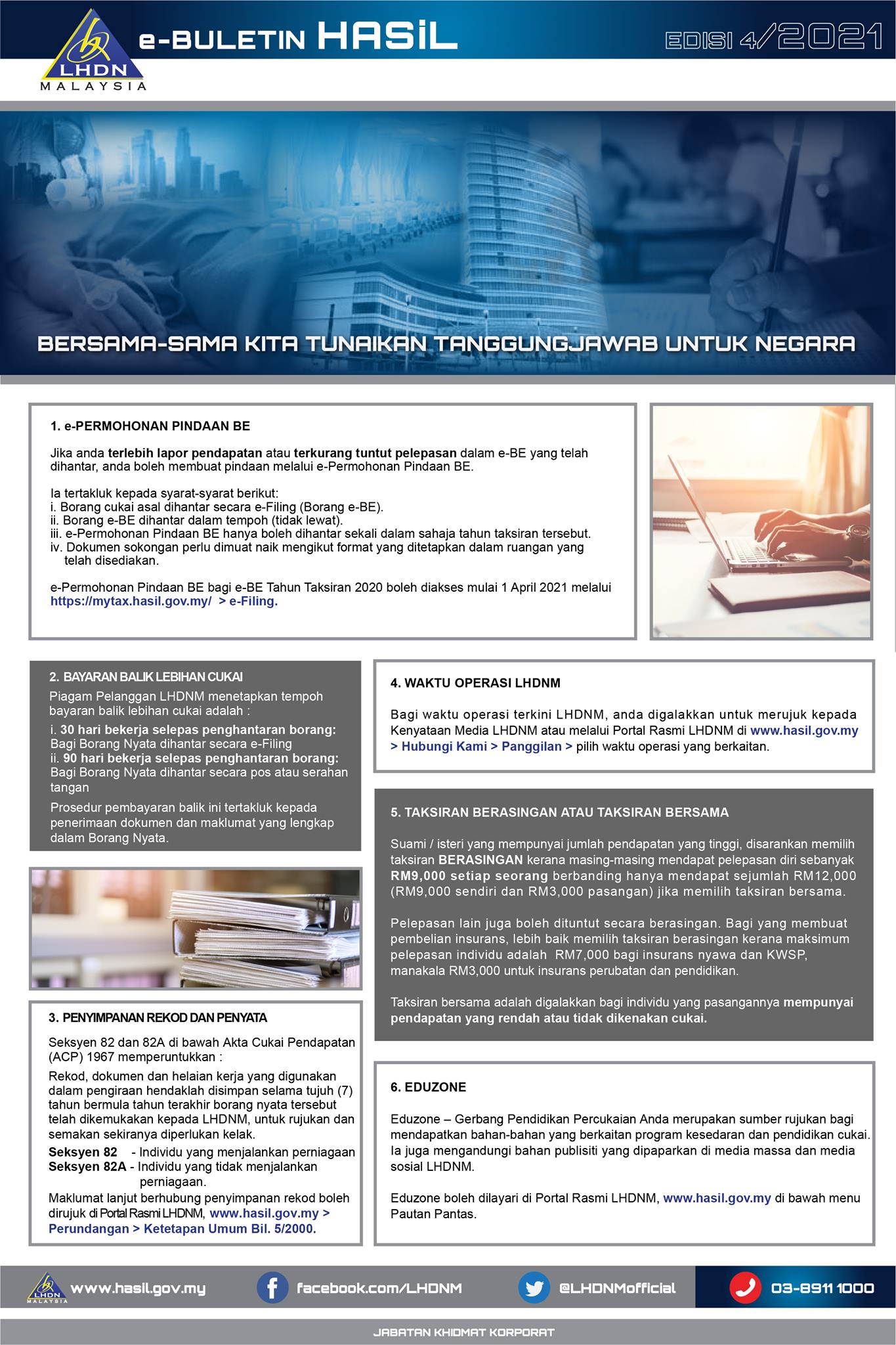 LHDN MALAYSIA

e-BULETIN HASiL

EDISI 4/2021

BERSAMA-SAMA KITA TUNAIKAN TANGGUNGJAWAB UNTUK NEGARA

1. e-PERMOHONAN PINDAAN BE

Jika anda terlebih lapor pendapatan atau terkurang tuntut pelepasan dalam e-BE yang telah dihantar, anda boleh membuat pindaan melalui e-Permohonan Pindaan BE.

Ia tertakluk kepada syarat-syarat berikut:
i. Borang cukai asal dihantar secara e-Filing (Borang e-BE).
ii. Borang e-BE dihantar dalam tempoh (tidak lewat).
iii. e-Permohonan Pindaan BE hanya boleh dihantar sekali dalam sahaja tahun taksiran tersebut.
iv. Dokumen sokongan perlu dimuat naik mengikut format yang ditetapkan dalam ruangan yang telah disediakan.

e-Permohonan Pindaan BE bagi e-BE Tahun Taksiran 2020 boleh diakses mulai 1 April 2021 melalui https://mytax.hasil.gov.my/ > e-Filing.

2. BAYARAN BALIK LEBIHAN CUKAI

Piagam Pelanggan LHDNM menetapkan tempoh bayaran balik lebihan cukai adalah :
i. 30 hari bekerja selepas penghantaran borang: Bagi Borang Nyata dihantar secara e-Filing
ii. 90 hari bekerja selepas penghantaran borang: Bagi Borang Nyata dihantar secara pos atau serahan tangan

Prosedur pembayaran balik ini tertakluk kepada penerimaan dokumen dan maklumat yang lengkap dalam Borang Nyata.

3. PENYIMPANAN REKOD DAN PENYATA

Seksyen 82 dan 82A di bawah Akta Cukai Pendapatan (ACP) 1967 memperuntukkan :

Rekod, dokumen dan helaian kerja yang digunakan dalam pengiraan hendaklah disimpan selama tujuh (7) tahun bermula tahun terakhir borang nyata tersebut telah dikemukakan kepada LHDNM, untuk rujukan dan semakan sekiranya diperlukan kelak.
Seksyen 82 - Individu yang menjalankan perniagaan
Seksyen 82A - Individu yang tidak menjalankan perniagaan.

Maklumat lanjut berhubung penyimpanan rekod boleh dirujuk di Portal Rasmi LHDNM, www.hasil.gov.my > Perundangan > Ketetapan Umum Bil. 5/2000.

4. WAKTU OPERASI LHDNM

Bagi waktu operasi terkini LHDNM, anda digalakkan untuk merujuk kepada Kenyataan Media LHDNM atau melalui Portal Rasmi LHDNM di www.hasil.gov.my > Hubungi Kami > Panggilan > pilih waktu operasi yang berkaitan.

5. TAKSIRAN BERASINGAN ATAU TAKSIRAN BERSAMA

Suami / isteri yang mempunyai jumlah pendapatan yang tinggi, disarankan memilih taksiran BERASINGAN kerana masing-masing mendapat pelepasan diri sebanyak RM9,000 setiap seorang berbanding hanya mendapat sejumlah RM12,000 (RM9,000 sendiri dan RM3,000 pasangan) jika memilih taksiran bersama.

Pelepasan lain juga boleh dituntut secara berasingan. Bagi yang membuat pembelian insurans, lebih baik memilih taksiran berasingan kerana maksimum pelepasan individu adalah RM7,000 bagi insurans nyawa dan KWSP, manakala RM3,000 untuk insurans perubatan dan pendidikan.

Taksiran bersama adalah digalakkan bagi individu yang pasangannya mempunyai pendapatan yang rendah atau tidak dikenakan cukai.

6. EDUZONE

Eduzone – Gerbang Pendidikan Percukaian Anda merupakan sumber rujukan bagi mendapatkan bahan-bahan yang berkaitan program kesedaran dan pendidikan cukai. Ia juga mengandungi bahan publisiti yang dipaparkan di media massa dan media sosial LHDNM.

Eduzone boleh dilayari di Portal Rasmi LHDNM, www.hasil.gov.my di bawah menu Pautan Pantas.

LHDN MALAYSIA www.hasil.gov.my facebook.com/LHDNM @LHDNMofficial 03-8911 1000

JABATAN KHIDMAT KORPORAT